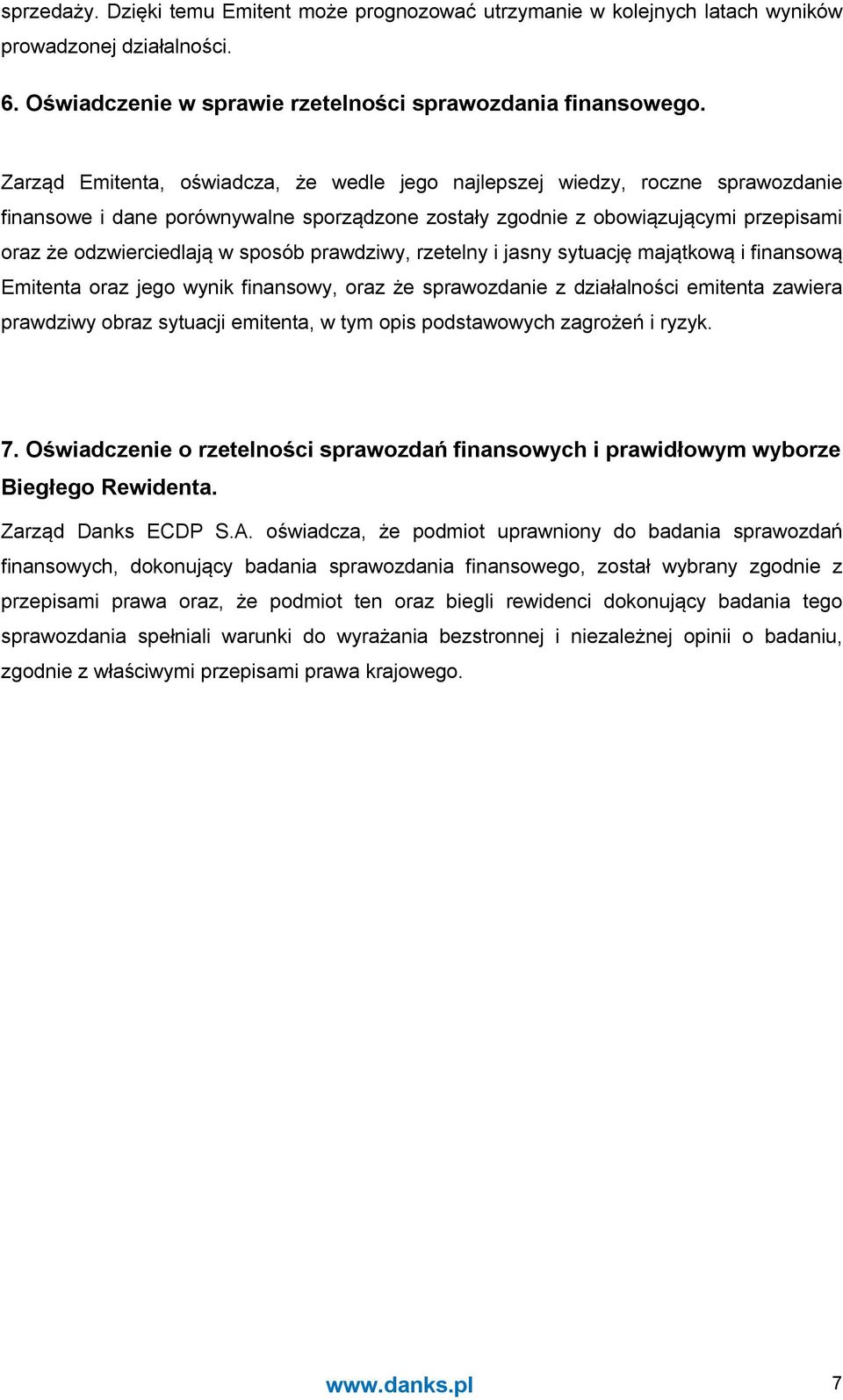 sprzedaży. Dzięki temu Emitent może prognozować utrzymanie w kolejnych latach wyników prowadzonej działalności.

6. Oświadczenie w sprawie rzetelności sprawozdania finansowego.

Zarząd Emitenta, oświadcza, że wedle jego najlepszej wiedzy, roczne sprawozdanie finansowe i dane porównywalne sporządzone zostały zgodnie z obowiązującymi przepisami oraz że odzwierciedlają w sposób prawdziwy, rzetelny i jasny sytuację majątkową i finansową Emitenta oraz jego wynik finansowy, oraz że sprawozdanie z działalności emitenta zawiera prawdziwy obraz sytuacji emitenta, w tym opis podstawowych zagrożeń i ryzyk.

7. Oświadczenie o rzetelności sprawozdań finansowych i prawidłowym wyborze Biegłego Rewidenta.

Zarząd Danks ECDP S.A. oświadcza, że podmiot uprawniony do badania sprawozdań finansowych, dokonujący badania sprawozdania finansowego, został wybrany zgodnie z przepisami prawa oraz, że podmiot ten oraz biegli rewidenci dokonujący badania tego sprawozdania spełniali warunki do wyrażania bezstronnej i niezależnej opinii o badaniu, zgodnie z właściwymi przepisami prawa krajowego.

www.danks.pl 7